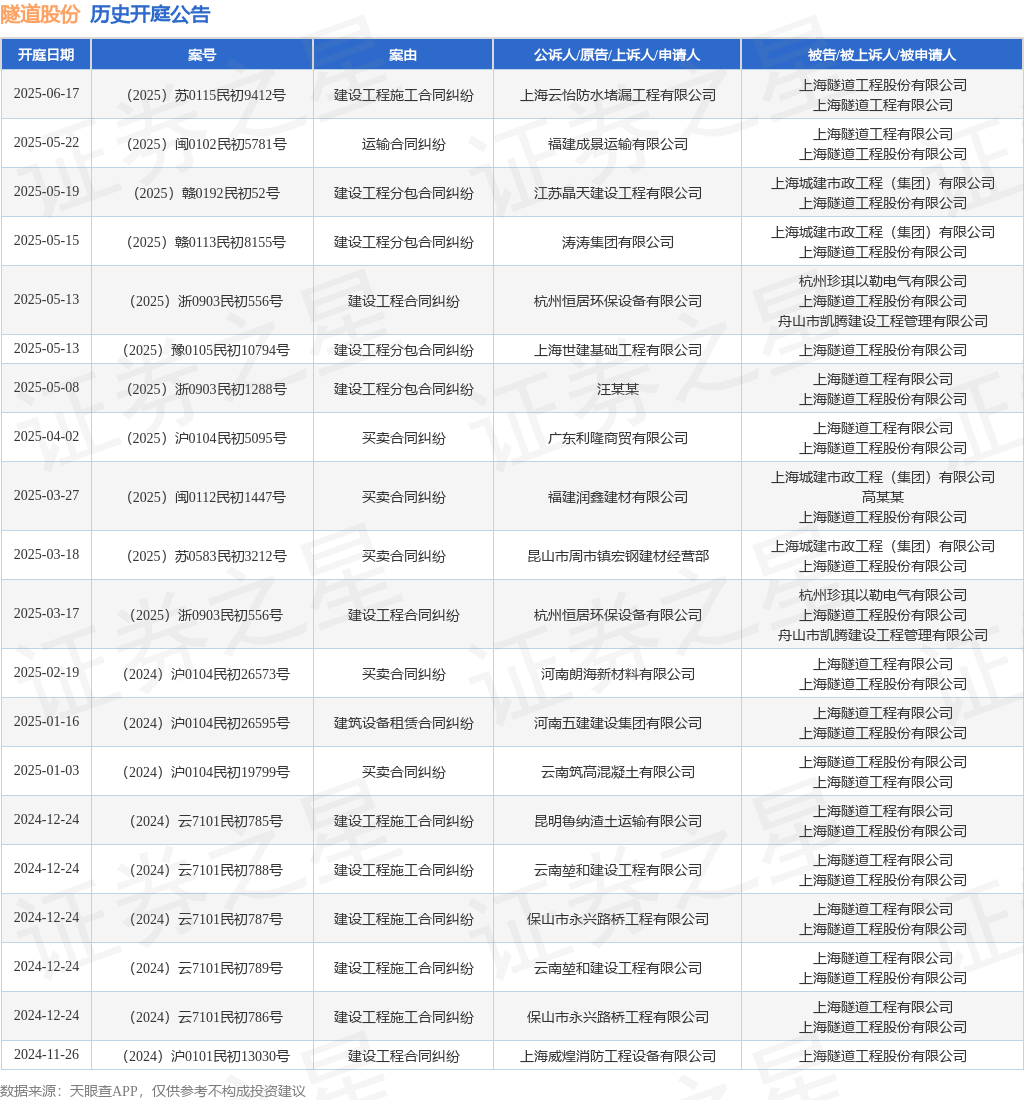 隧道股份 历史开庭公告

| 开庭日期 | 案号 | 案由 | 公诉人/原告/上诉人/申请人 | 被告/被上诉人/被申请人 |
|---|---|---|---|---|
| 2025-06-17 | （2025）苏0115民初9412号 | 建设工程施工合同纠纷 | 上海云怡防水堵漏工程有限公司 | 上海隧道工程股份有限公司 上海隧道工程有限公司 |
| 2025-05-22 | （2025）闽0102民初5781号 | 运输合同纠纷 | 福建成景运输有限公司 | 上海隧道工程有限公司 上海隧道工程股份有限公司 |
| 2025-05-19 | （2025）赣0192民初52号 | 建设工程分包合同纠纷 | 江苏晶天建设工程有限公司 | 上海城建市政工程（集团）有限公司 上海隧道工程股份有限公司 |
| 2025-05-15 | （2025）赣0113民初8155号 | 建设工程分包合同纠纷 | 涛涛集团有限公司 | 上海城建市政工程（集团）有限公司 上海隧道工程股份有限公司 |
| 2025-05-13 | （2025）浙0903民初556号 | 建设工程合同纠纷 | 杭州恒居环保设备有限公司 | 杭州珍琪以勒电气有限公司 上海隧道工程股份有限公司 舟山市凯腾建设工程管理有限公司 |
| 2025-05-13 | （2025）豫0105民初10794号 | 建设工程分包合同纠纷 | 上海世建基础工程有限公司 | 上海隧道工程股份有限公司 |
| 2025-05-08 | （2025）浙0903民初1288号 | 建设工程分包合同纠纷 | 汪某某 | 上海隧道工程有限公司 上海隧道工程股份有限公司 |
| 2025-04-02 | （2025）沪0104民初5095号 | 买卖合同纠纷 | 广东利隆商贸有限公司 | 上海隧道工程有限公司 上海隧道工程股份有限公司 |
| 2025-03-27 | （2025）闽0112民初1447号 | 买卖合同纠纷 | 福建润鑫建材有限公司 | 上海城建市政工程（集团）有限公司 高某某 上海隧道工程股份有限公司 |
| 2025-03-18 | （2025）苏0583民初3212号 | 买卖合同纠纷 | 昆山市周市镇宏钢建材经营部 | 上海城建市政工程（集团）有限公司 上海隧道工程股份有限公司 |
| 2025-03-17 | （2025）浙0903民初556号 | 建设工程合同纠纷 | 杭州恒居环保设备有限公司 | 杭州珍琪以勒电气有限公司 上海隧道工程股份有限公司 舟山市凯腾建设工程管理有限公司 |
| 2025-02-19 | （2024）沪0104民初26573号 | 买卖合同纠纷 | 河南朗海新材料有限公司 | 上海隧道工程有限公司 上海隧道工程股份有限公司 |
| 2025-01-16 | （2024）沪0104民初26595号 | 建筑设备租赁合同纠纷 | 河南五建建设集团有限公司 | 上海隧道工程有限公司 上海隧道工程股份有限公司 |
| 2025-01-03 | （2024）沪0104民初19799号 | 买卖合同纠纷 | 云南筑高混凝土有限公司 | 上海隧道工程股份有限公司 上海隧道工程有限公司 |
| 2024-12-24 | （2024）云7101民初785号 | 建设工程施工合同纠纷 | 昆明鲁纳渣土运输有限公司 | 上海隧道工程有限公司 上海隧道工程股份有限公司 |
| 2024-12-24 | （2024）云7101民初788号 | 建设工程施工合同纠纷 | 云南堃和建设工程有限公司 | 上海隧道工程有限公司 上海隧道工程股份有限公司 |
| 2024-12-24 | （2024）云7101民初787号 | 建设工程施工合同纠纷 | 保山市永兴路桥工程有限公司 | 上海隧道工程有限公司 上海隧道工程股份有限公司 |
| 2024-12-24 | （2024）云7101民初789号 | 建设工程施工合同纠纷 | 云南堃和建设工程有限公司 | 上海隧道工程有限公司 上海隧道工程股份有限公司 |
| 2024-12-24 | （2024）云7101民初786号 | 建设工程施工合同纠纷 | 保山市永兴路桥工程有限公司 | 上海隧道工程有限公司 上海隧道工程股份有限公司 |
| 2024-11-26 | （2024）沪0101民初13030号 | 建设工程合同纠纷 | 上海威煌消防工程设备有限公司 | 上海隧道工程股份有限公司 |

数据来源：天眼查APP，仅供参考不构成投资建议